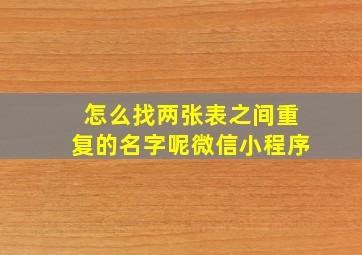 怎么找两张表之间重复的名字呢微信小程序